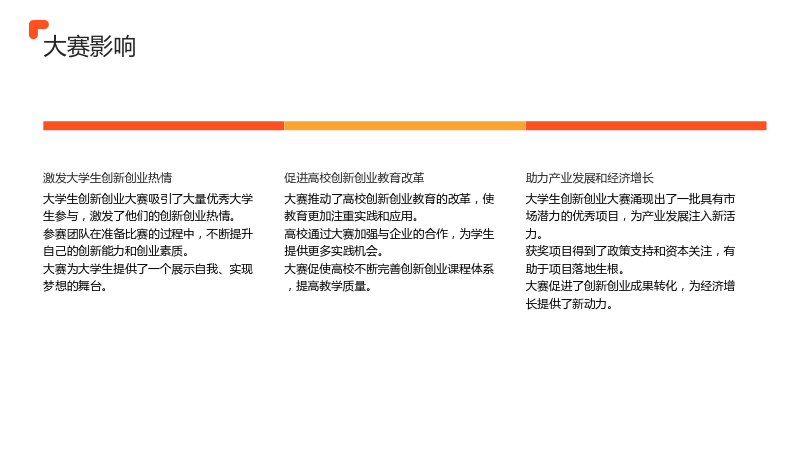 大赛影响

激发大学生创新创业热情

大学生创新创业大赛吸引了大量优秀大学生参与，激发了他们的创新创业热情。

参赛团队在准备比赛的过程中，不断提升自己的创新能力和创业素质。

大赛为大学生提供了一个展示自我、实现梦想的舞台。

促进高校创新创业教育改革

大赛推动了高校创新创业教育的改革，使教育更加注重实践和应用。

高校通过大赛加强与企业的合作，为学生提供更多实践机会。

大赛促使高校不断完善创新创业课程体系，提高教学质量。

助力产业发展和经济增长

大学生创新创业大赛涌现出了一批具有市场潜力的优秀项目，为产业发展注入新活力。

获奖项目得到了政策支持和资本关注，有助于项目落地生根。

大赛促进了创新创业成果转化，为经济增长提供了新动力。